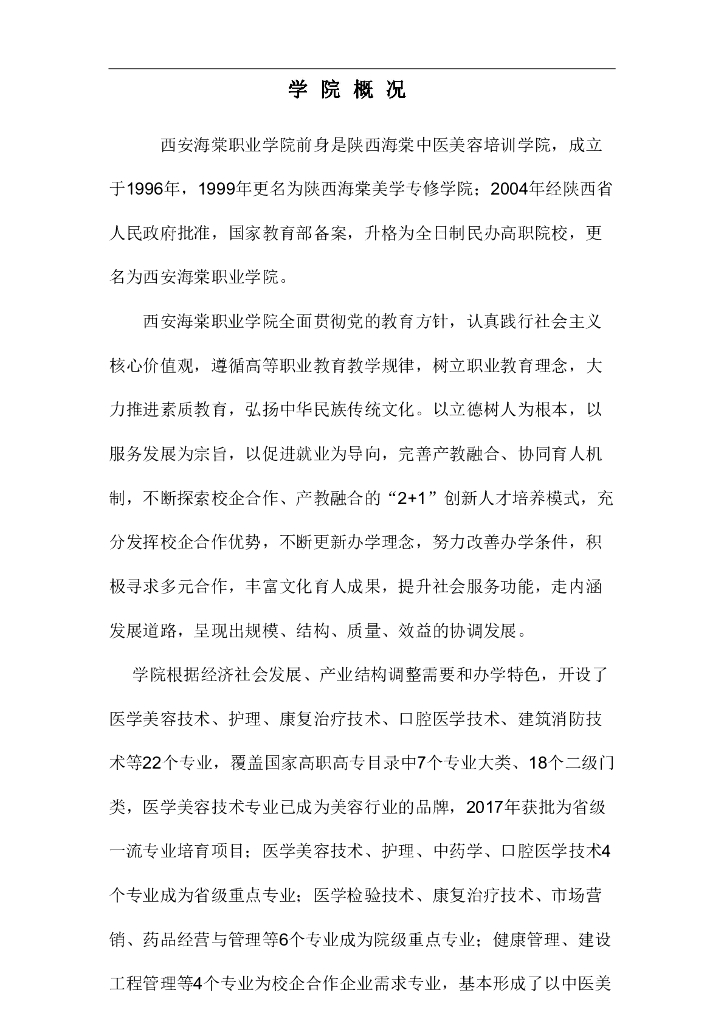 学 院 概 况

西安海棠职业学院前身是陕西海棠中医美容培训学院，成立于1996年，1999年更名为陕西海棠美学专修学院；2004年经陕西省人民政府批准，国家教育部备案，升格为全日制民办高职院校，更名为西安海棠职业学院。

西安海棠职业学院全面贯彻党的教育方针，认真践行社会主义核心价值观，遵循高等职业教育教学规律，树立职业教育理念，大力推进素质教育，弘扬中华民族传统文化。以立德树人为根本，以服务发展为宗旨，以促进就业为导向，完善产教融合、协同育人机制，不断探索校企合作、产教融合的“2+1”创新人才培养模式，充分发挥校企合作优势，不断更新办学理念，努力改善办学条件，积极寻求多元合作，丰富文化育人成果，提升社会服务功能，走内涵发展道路，呈现出规模、结构、质量、效益的协调发展。

学院根据经济社会发展、产业结构调整需要和办学特色，开设了医学美容技术、护理、康复治疗技术、口腔医学技术、建筑消防技术等22个专业，覆盖国家高职高专目录中7个专业大类、18个二级门类，医学美容技术专业已成为美容行业的品牌，2017年获批为省级一流专业培育项目；医学美容技术、护理、中药学、口腔医学技术4个专业成为省级重点专业；医学检验技术、康复治疗技术、市场营销、药品经营与管理等6个专业成为院级重点专业；健康管理、建设工程管理等4个专业为校企合作企业需求专业，基本形成了以中医美